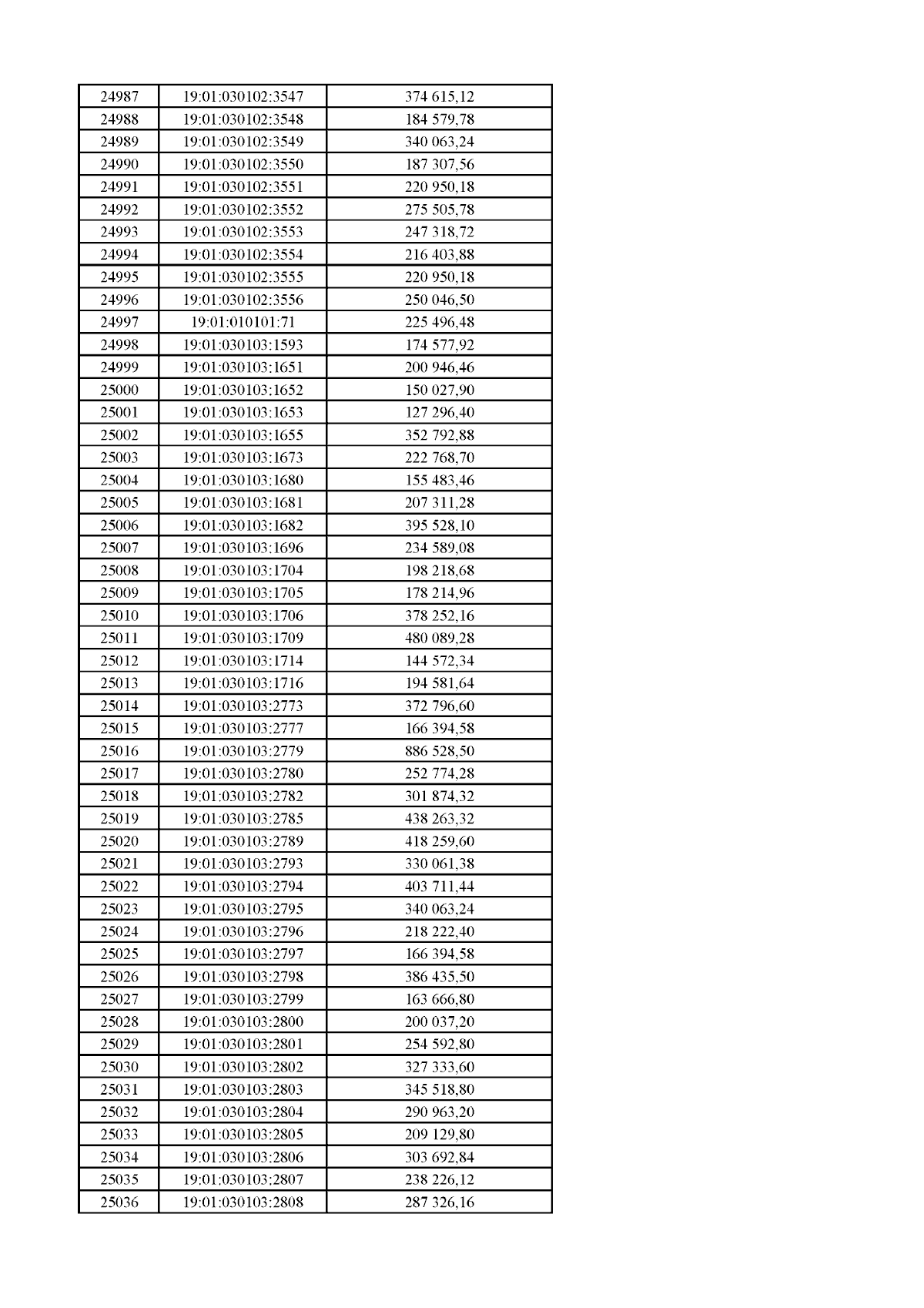 | 24987 | 19:01:030102:3547 | 374 615,12 |
|---|---|---|
| 24988 | 19:01:030102:3548 | 184 579,78 |
| 24989 | 19:01:030102:3549 | 340 063,24 |
| 24990 | 19:01:030102:3550 | 187 307,56 |
| 24991 | 19:01:030102:3551 | 220 950,18 |
| 24992 | 19:01:030102:3552 | 275 505,78 |
| 24993 | 19:01:030102:3553 | 247 318,72 |
| 24994 | 19:01:030102:3554 | 216 403,88 |
| 24995 | 19:01:030102:3555 | 220 950,18 |
| 24996 | 19:01:030102:3556 | 250 046,50 |
| 24997 | 19:01:010101:71 | 225 496,48 |
| 24998 | 19:01:030103:1593 | 174 577,92 |
| 24999 | 19:01:030103:1651 | 200 946,46 |
| 25000 | 19:01:030103:1652 | 150 027,90 |
| 25001 | 19:01:030103:1653 | 127 296,40 |
| 25002 | 19:01:030103:1655 | 352 792,88 |
| 25003 | 19:01:030103:1673 | 222 768,70 |
| 25004 | 19:01:030103:1680 | 155 483,46 |
| 25005 | 19:01:030103:1681 | 207 311,28 |
| 25006 | 19:01:030103:1682 | 395 528,10 |
| 25007 | 19:01:030103:1696 | 234 589,08 |
| 25008 | 19:01:030103:1704 | 198 218,68 |
| 25009 | 19:01:030103:1705 | 178 214,96 |
| 25010 | 19:01:030103:1706 | 378 252,16 |
| 25011 | 19:01:030103:1709 | 480 089,28 |
| 25012 | 19:01:030103:1714 | 144 572,34 |
| 25013 | 19:01:030103:1716 | 194 581,64 |
| 25014 | 19:01:030103:2773 | 372 796,60 |
| 25015 | 19:01:030103:2777 | 166 394,58 |
| 25016 | 19:01:030103:2779 | 886 528,50 |
| 25017 | 19:01:030103:2780 | 252 774,28 |
| 25018 | 19:01:030103:2782 | 301 874,32 |
| 25019 | 19:01:030103:2785 | 438 263,32 |
| 25020 | 19:01:030103:2789 | 418 259,60 |
| 25021 | 19:01:030103:2793 | 330 061,38 |
| 25022 | 19:01:030103:2794 | 403 711,44 |
| 25023 | 19:01:030103:2795 | 340 063,24 |
| 25024 | 19:01:030103:2796 | 218 222,40 |
| 25025 | 19:01:030103:2797 | 166 394,58 |
| 25026 | 19:01:030103:2798 | 386 435,50 |
| 25027 | 19:01:030103:2799 | 163 666,80 |
| 25028 | 19:01:030103:2800 | 200 037,20 |
| 25029 | 19:01:030103:2801 | 254 592,80 |
| 25030 | 19:01:030103:2802 | 327 333,60 |
| 25031 | 19:01:030103:2803 | 345 518,80 |
| 25032 | 19:01:030103:2804 | 290 963,20 |
| 25033 | 19:01:030103:2805 | 209 129,80 |
| 25034 | 19:01:030103:2806 | 303 692,84 |
| 25035 | 19:01:030103:2807 | 238 226,12 |
| 25036 | 19:01:030103:2808 | 287 326,16 |